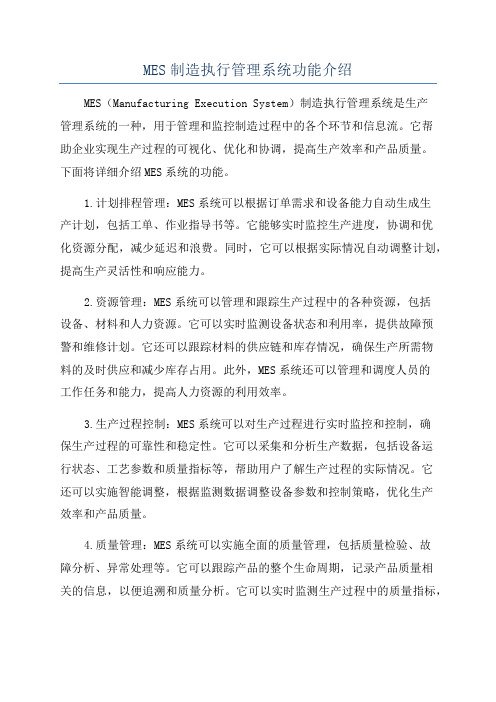 MES 制造执行管理系统功能介绍

MES（Manufacturing Execution System）制造执行管理系统是生产管理系统的一种，用于管理和监控制造过程中的各个环节和信息流。它帮助企业实现生产过程的可视化、优化和协调，提高生产效率和产品质量。下面将详细介绍 MES 系统的功能。

1.计划排程管理：MES 系统可以根据订单需求和设备能力自动生成生产计划，包括工单、作业指导书等。它能够实时监控生产进度，协调和优化资源分配，减少延迟和浪费。同时，它可以根据实际情况自动调整计划，提高生产灵活性和响应能力。

2.资源管理：MES 系统可以管理和跟踪生产过程中的各种资源，包括设备、材料和人力资源。它可以实时监测设备状态和利用率，提供故障预警和维修计划。它还可以跟踪材料的供应链和库存情况，确保生产所需物料的及时供应和减少库存占用。此外，MES 系统还可以管理和调度人员的工作任务和能力，提高人力资源的利用效率。

3.生产过程控制：MES 系统可以对生产过程进行实时监控和控制，确保生产过程的可靠性和稳定性。它可以采集和分析生产数据，包括设备运行状态、工艺参数和质量指标等，帮助用户了解生产过程的实际情况。它还可以实施智能调整，根据监测数据调整设备参数和控制策略，优化生产效率和产品质量。

4.质量管理：MES 系统可以实施全面的质量管理，包括质量检验、故障分析、异常处理等。它可以跟踪产品的整个生命周期，记录产品质量相关的信息，以便追溯和质量分析。它可以实时监测生产过程中的质量指标，